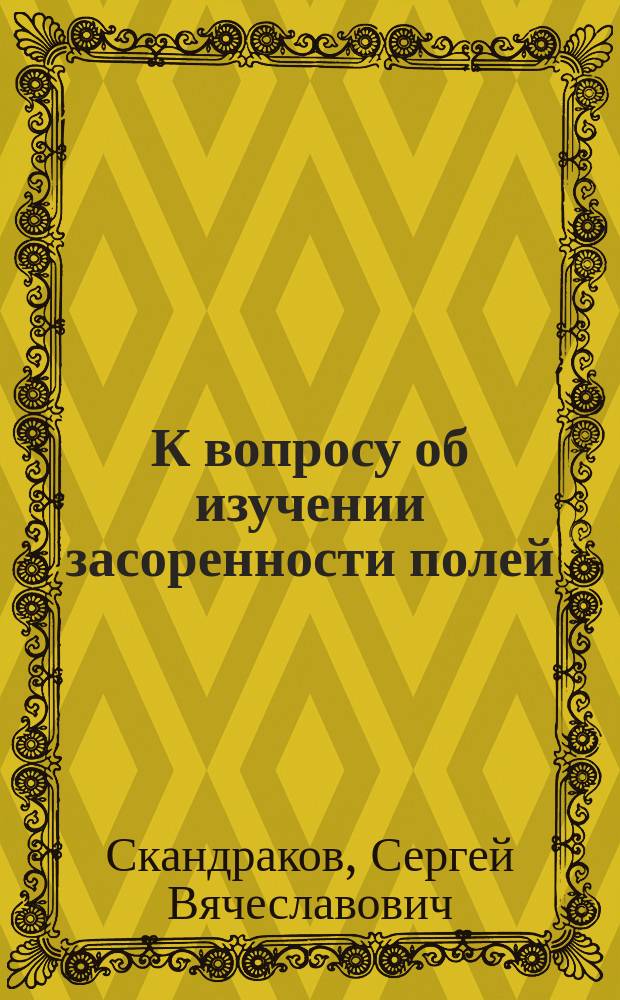 К вопросу об изучении засоренности полей

Скандраков, Сергей Вячеславович